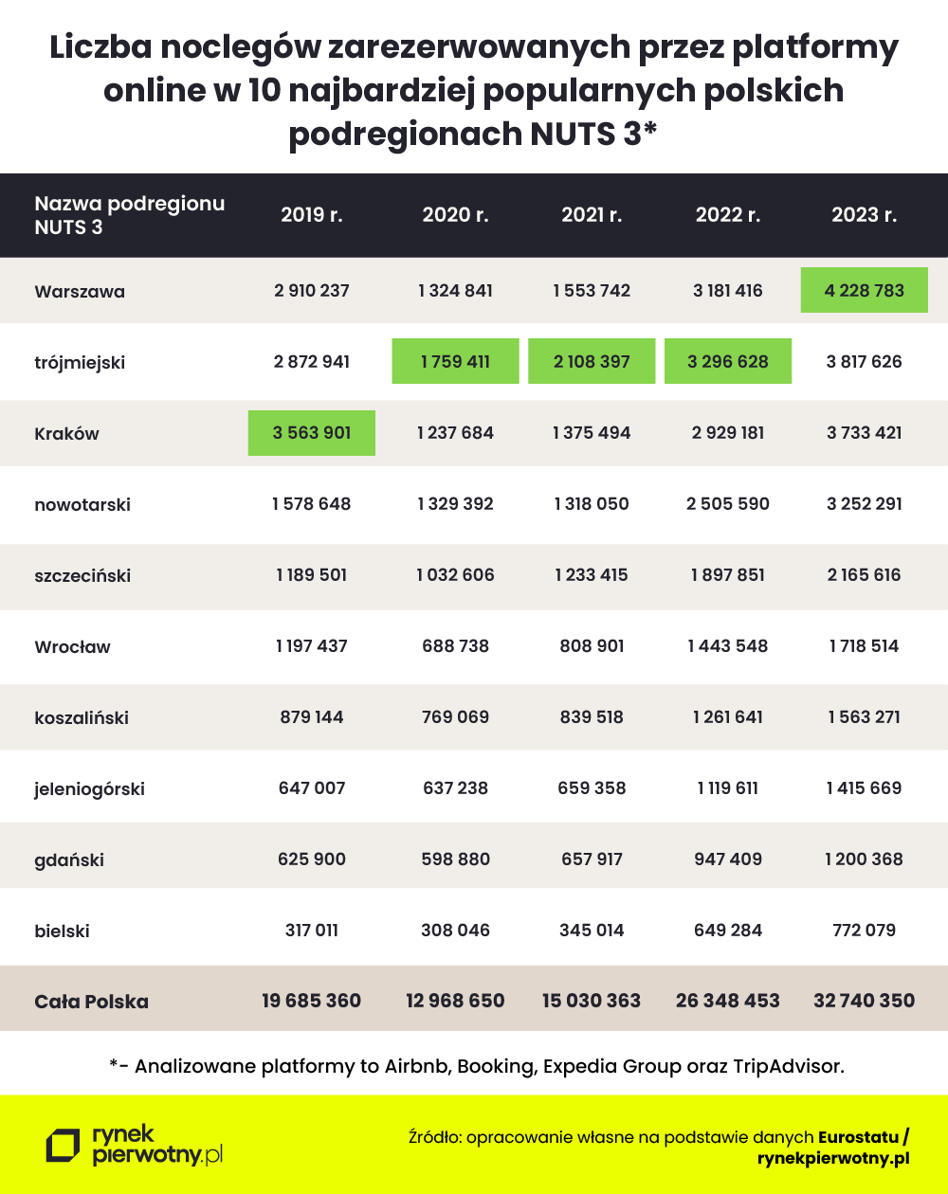 Liczba noclegów zarezerwowanych przez platformy online w 10 najbardziej popularnych polskich podregionach NUTS 3*

| Nazwa podregionu NUTS 3 | 2019 r. | 2020 r. | 2021 r. | 2022 r. | 2023 r. |
|---|---|---|---|---|---|
| Warszawa | 2 910 237 | 1 324 841 | 1 553 742 | 3 181 416 | 4 228 783 |
| trójmiejski | 2 872 941 | 1 759 411 | 2 108 397 | 3 296 628 | 3 817 626 |
| Kraków | 3 563 901 | 1 237 684 | 1 375 494 | 2 929 181 | 3 733 421 |
| nowotarski | 1 578 648 | 1 329 392 | 1 318 050 | 2 505 590 | 3 252 291 |
| szczeciński | 1 189 501 | 1 032 606 | 1 233 415 | 1 897 851 | 2 165 616 |
| Wrocław | 1 197 437 | 688 738 | 808 901 | 1 443 548 | 1 718 514 |
| koszaliński | 879 144 | 769 069 | 839 518 | 1 261 641 | 1 563 271 |
| jeleniogórski | 647 007 | 637 238 | 659 358 | 1 119 611 | 1 415 669 |
| gdański | 625 900 | 598 880 | 657 917 | 947 409 | 1 200 368 |
| bielski | 317 011 | 308 046 | 345 014 | 649 284 | 772 079 |
| Cała Polska | 19 685 360 | 12 968 650 | 15 030 363 | 26 348 453 | 32 740 350 |

*- Analizowane platformy to Airbnb, Booking, Expedia Group oraz TripAdvisor.

rynek pierwotny.pl

Źródło: opracowanie własne na podstawie danych Eurostatu / rynekpierwotny.pl